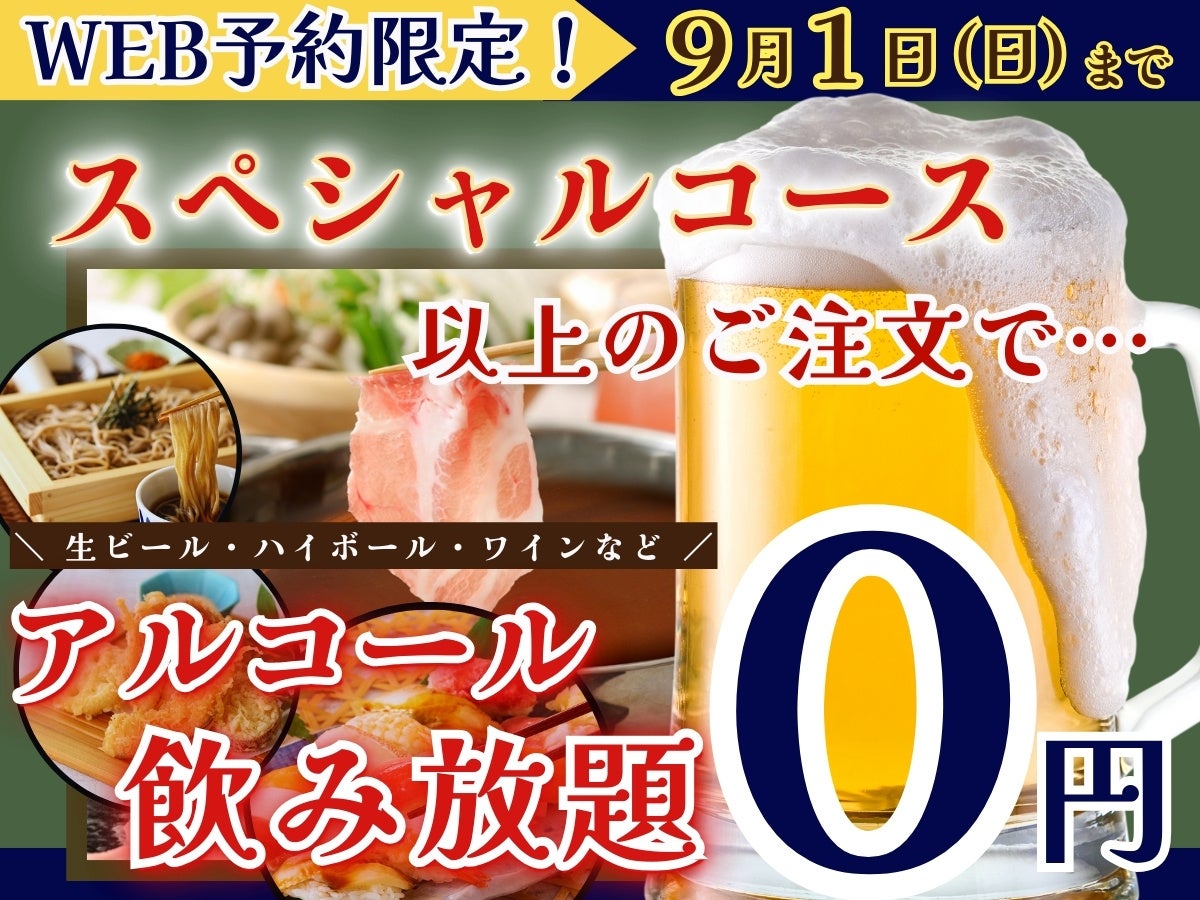 WEB予約限定！ 9月1日(日)まで

スペシャルコース

以上のご注文で…

＼ 生ビール・ハイボール・ワインなど ／

アルコール
飲み放題 0円